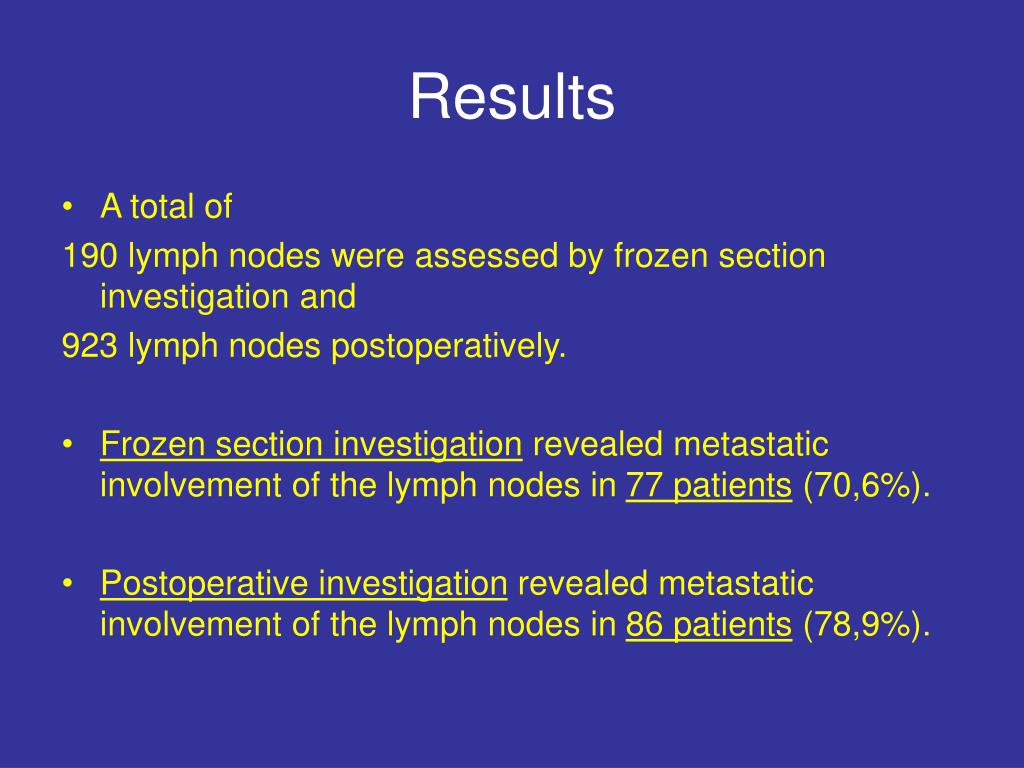 Results

• A total of

190 lymph nodes were assessed by frozen section investigation and

923 lymph nodes postoperatively.

• Frozen section investigation revealed metastatic involvement of the lymph nodes in 77 patients (70,6%).

• Postoperative investigation revealed metastatic involvement of the lymph nodes in 86 patients (78,9%).